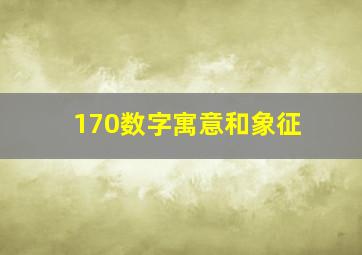 170数字寓意和象征